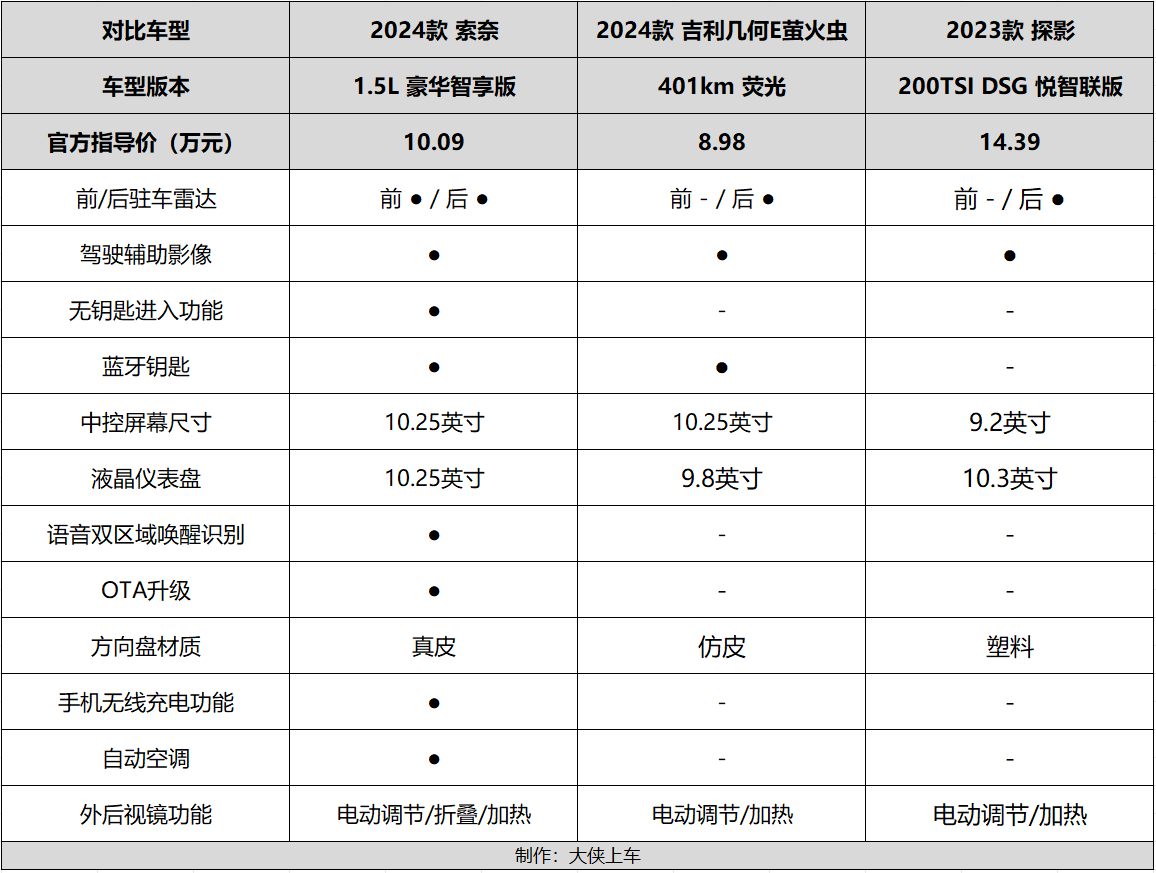 | 对比车型 | 2024款 索奈 | 2024款 吉利几何E萤火虫 | 2023款 探影 |
|---|---|---|---|
| 车型版本 | 1.5L 豪华智享版 | 401km 荧光 | 200TSI DSG 悦智联版 |
| 官方指导价（万元） | 10.09 | 8.98 | 14.39 |
| 前/后驻车雷达 | 前 ● / 后 ● | 前 - / 后 ● | 前 - / 后 ● |
| 驾驶辅助影像 | ● | ● | ● |
| 无钥匙进入功能 | ● | - | - |
| 蓝牙钥匙 | ● | ● | - |
| 中控屏幕尺寸 | 10.25英寸 | 10.25英寸 | 9.2英寸 |
| 液晶仪表盘 | 10.25英寸 | 9.8英寸 | 10.3英寸 |
| 语音双区域唤醒识别 | ● | - | - |
| OTA升级 | ● | - | - |
| 方向盘材质 | 真皮 | 仿皮 | 塑料 |
| 手机无线充电功能 | ● | - | - |
| 自动空调 | ● | - | - |
| 外后视镜功能 | 电动调节/折叠/加热 | 电动调节/加热 | 电动调节/加热 |

制作：大侠上车